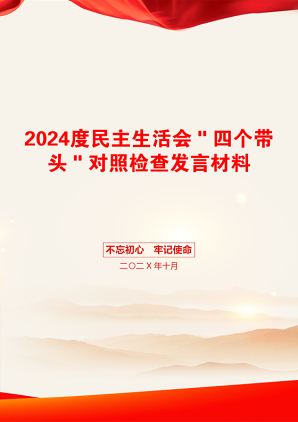 2024度民主生活会＂四个带头＂对照检查发言材料

不忘初心　牢记使命

二〇二X年十月